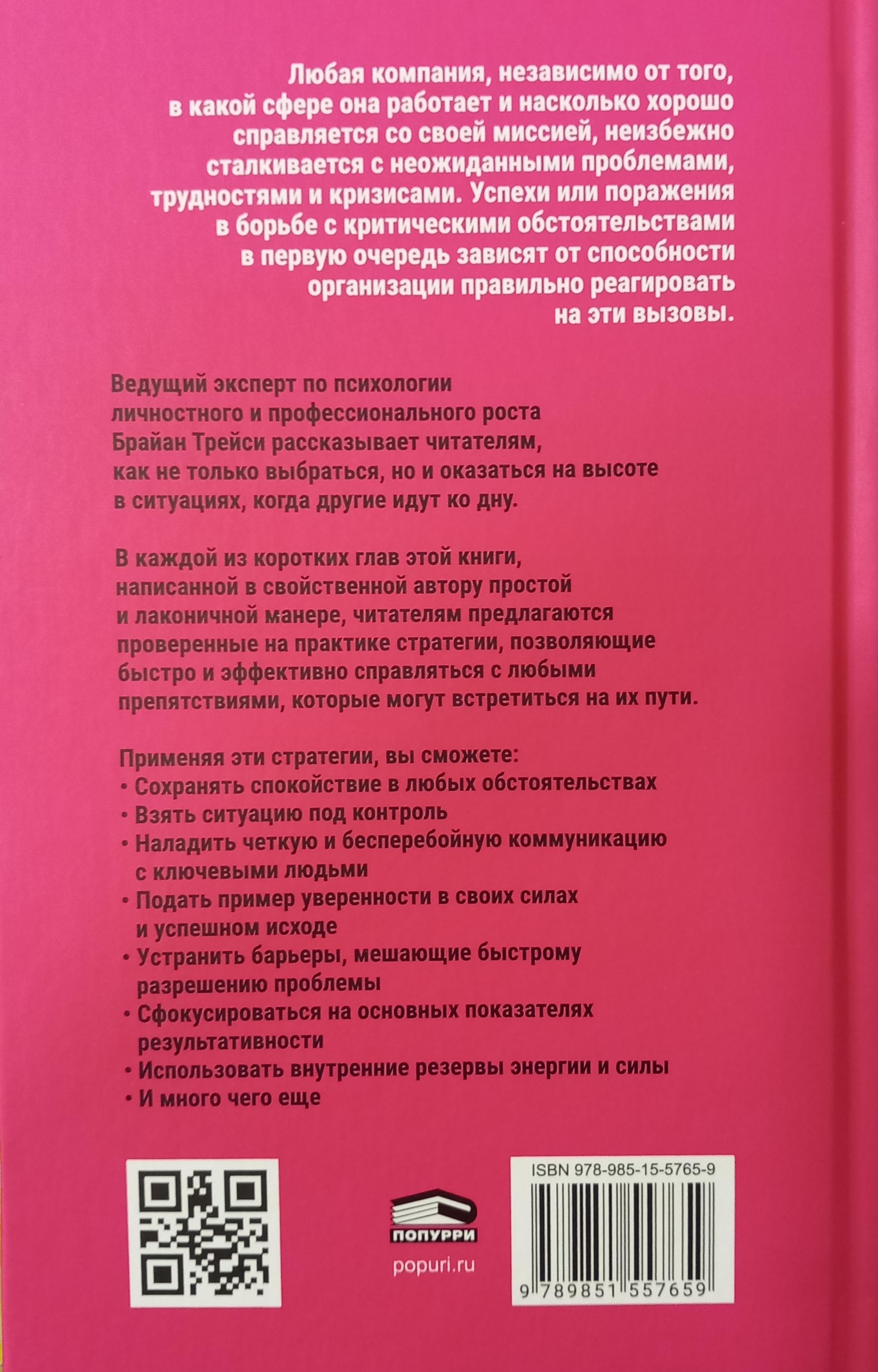 Любая компания, независимо от того, в какой сфере она работает и насколько хорошо справляется со своей миссией, неизбежно сталкивается с неожиданными проблемами, трудностями и кризисами. Успехи или поражения в борьбе с критическими обстоятельствами в первую очередь зависят от способности организации правильно реагировать на эти вызовы.

Ведущий эксперт по психологии личностного и профессионального роста Брайан Трейси рассказывает читателям, как не только выбраться, но и оказаться на высоте в ситуациях, когда другие идут ко дну.

В каждой из коротких глав этой книги, написанной в свойственной автору простой и лаконичной манере, читателям предлагаются проверенные на практике стратегии, позволяющие быстро и эффективно справляться с любыми препятствиями, которые могут встретиться на их пути.

Применяя эти стратегии, вы сможете:
• Сохранять спокойствие в любых обстоятельствах
• Взять ситуацию под контроль
• Наладить четкую и бесперебойную коммуникацию с ключевыми людьми
• Подать пример уверенности в своих силах и успешном исходе
• Устранить барьеры, мешающие быстрому разрешению проблемы
• Сфокусироваться на основных показателях результативности
• Использовать внутренние резервы энергии и силы
• И много чего еще

ПОПУРРИ
popuri.ru

ISBN 978-985-15-5765-9
9 789851 557659